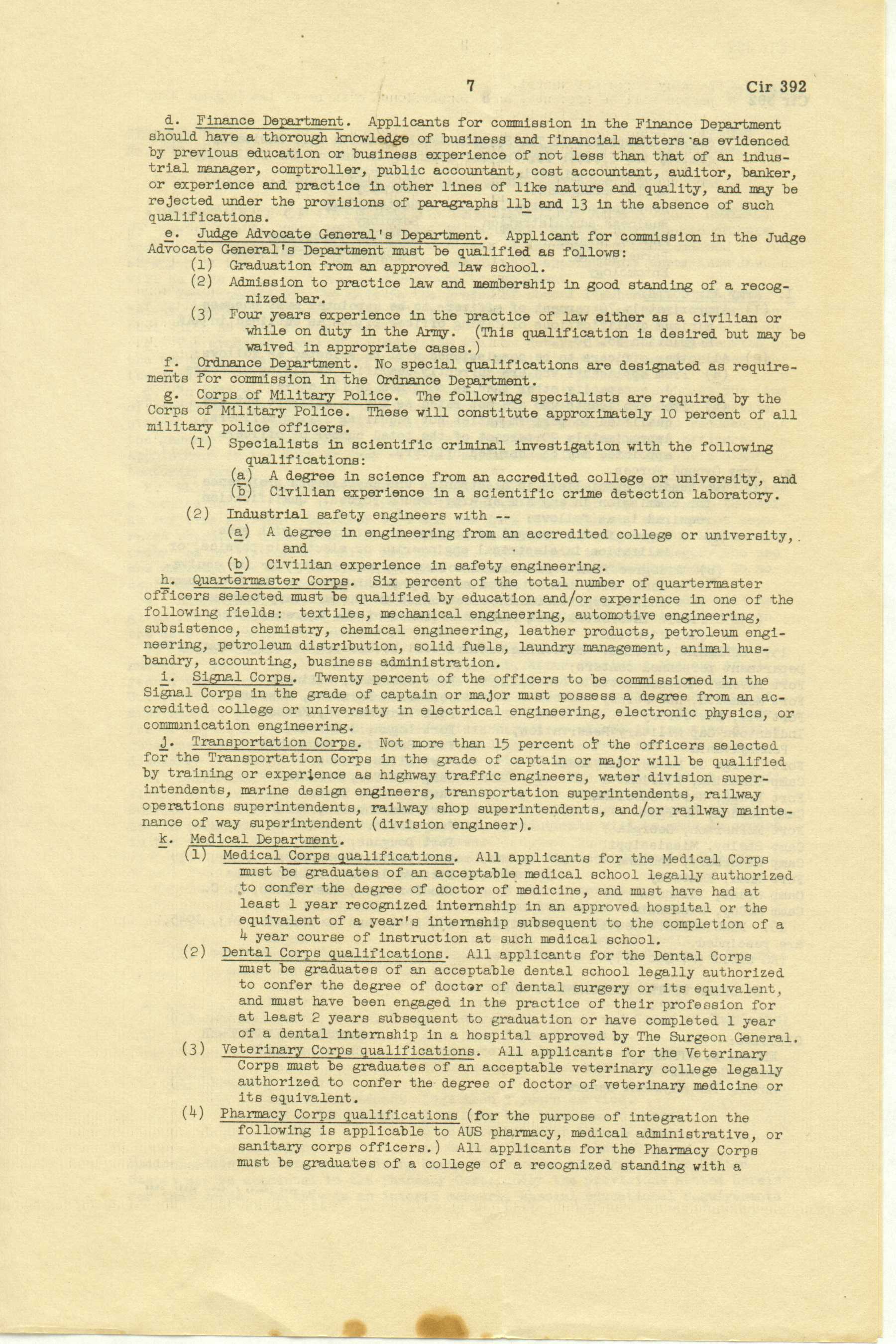 7 Cir 392

d. Finance Department. Applicants for commission in the Finance Department should have a thorough knowledge of business and financial matters as evidenced by previous education or business experience of not less than that of an industrial manager, comptroller, public accountant, cost accountant, auditor, banker, or experience and practice in other lines of like nature and quality, and may be rejected under the provisions of paragraphs 11b and 13 in the absence of such qualifications.

e. Judge Advocate General's Department. Applicant for commission in the Judge Advocate General's Department must be qualified as follows:
(1) Graduation from an approved law school.
(2) Admission to practice law and membership in good standing of a recognized bar.
(3) Four years experience in the practice of law either as a civilian or while on duty in the Army. (This qualification is desired but may be waived in appropriate cases.)

f. Ordnance Department. No special qualifications are designated as requirements for commission in the Ordnance Department.

g. Corps of Military Police. The following specialists are required by the Corps of Military Police. These will constitute approximately 10 percent of all military police officers.
(1) Specialists in scientific criminal investigation with the following qualifications:
(a) A degree in science from an accredited college or university, and
(b) Civilian experience in a scientific crime detection laboratory.
(2) Industrial safety engineers with --
(a) A degree in engineering from an accredited college or university, and
(b) Civilian experience in safety engineering.

h. Quartermaster Corps. Six percent of the total number of quartermaster officers selected must be qualified by education and/or experience in one of the following fields: textiles, mechanical engineering, automotive engineering, subsistence, chemistry, chemical engineering, leather products, petroleum engineering, petroleum distribution, solid fuels, laundry management, animal husbandry, accounting, business administration.

i. Signal Corps. Twenty percent of the officers to be commissioned in the Signal Corps in the grade of captain or major must possess a degree from an accredited college or university in electrical engineering, electronic physics, or communication engineering.

j. Transportation Corps. Not more than 15 percent of the officers selected for the Transportation Corps in the grade of captain or major will be qualified by training or experience as highway traffic engineers, water division superintendents, marine design engineers, transportation superintendents, railway operations superintendents, railway shop superintendents, and/or railway maintenance of way superintendent (division engineer).

k. Medical Department.
(1) Medical Corps qualifications. All applicants for the Medical Corps must be graduates of an acceptable medical school legally authorized to confer the degree of doctor of medicine, and must have had at least 1 year recognized internship in an approved hospital or the equivalent of a year's internship subsequent to the completion of a 4 year course of instruction at such medical school.
(2) Dental Corps qualifications. All applicants for the Dental Corps must be graduates of an acceptable dental school legally authorized to confer the degree of doctor of dental surgery or its equivalent, and must have been engaged in the practice of their profession for at least 2 years subsequent to graduation or have completed 1 year of a dental internship in a hospital approved by The Surgeon General.
(3) Veterinary Corps qualifications. All applicants for the Veterinary Corps must be graduates of an acceptable veterinary college legally authorized to confer the degree of doctor of veterinary medicine or its equivalent.
(4) Pharmacy Corps qualifications (for the purpose of integration the following is applicable to AUS pharmacy, medical administrative, or sanitary corps officers.) All applicants for the Pharmacy Corps must be graduates of a college of a recognized standing with a